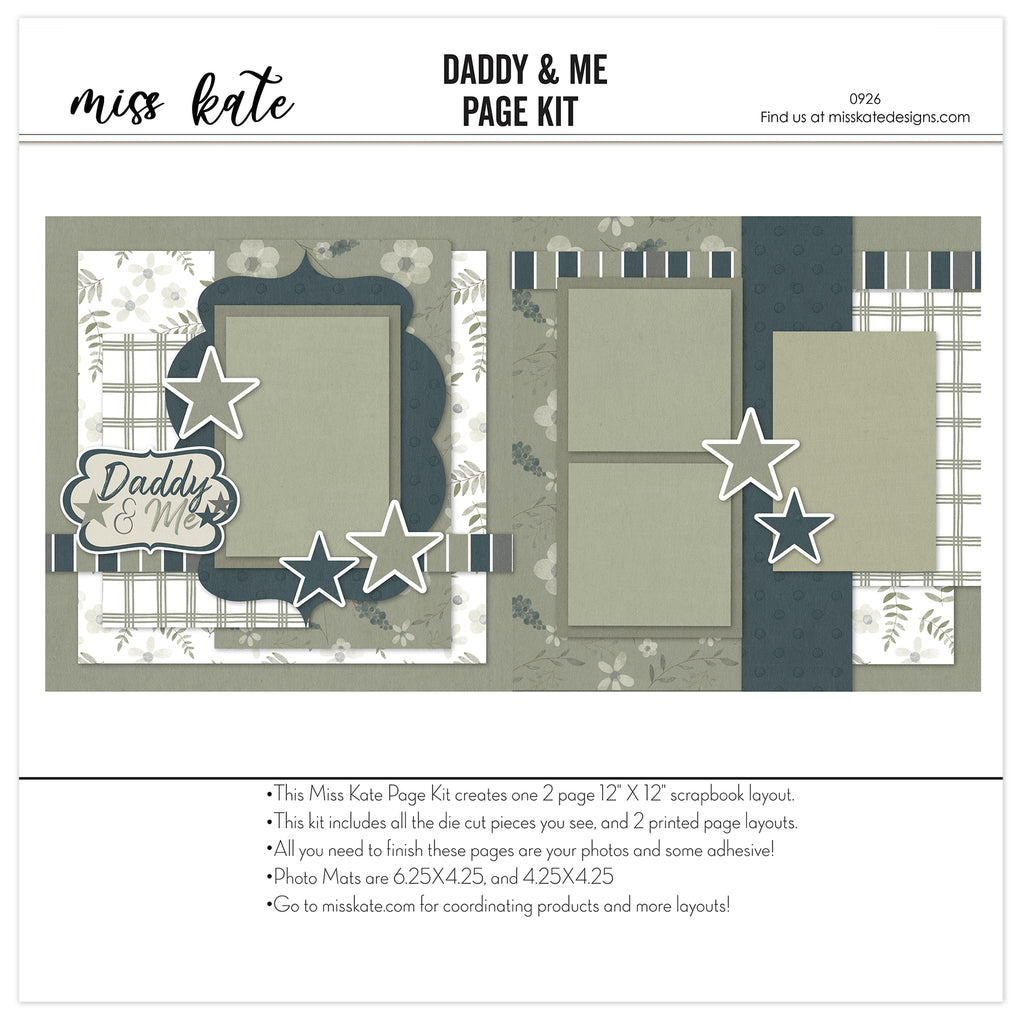 miss kate

DADDY & ME
PAGE KIT

0926
Find us at misskatedesigns.com

Daddy
& Me

• This Miss Kate Page Kit creates one 2 page 12" X 12" scrapbook layout.
• This kit includes all the die cut pieces you see, and 2 printed page layouts.
• All you need to finish these pages are your photos and some adhesive!
• Photo Mats are 6.25X4.25, and 4.25X4.25
• Go to misskate.com for coordinating products and more layouts!